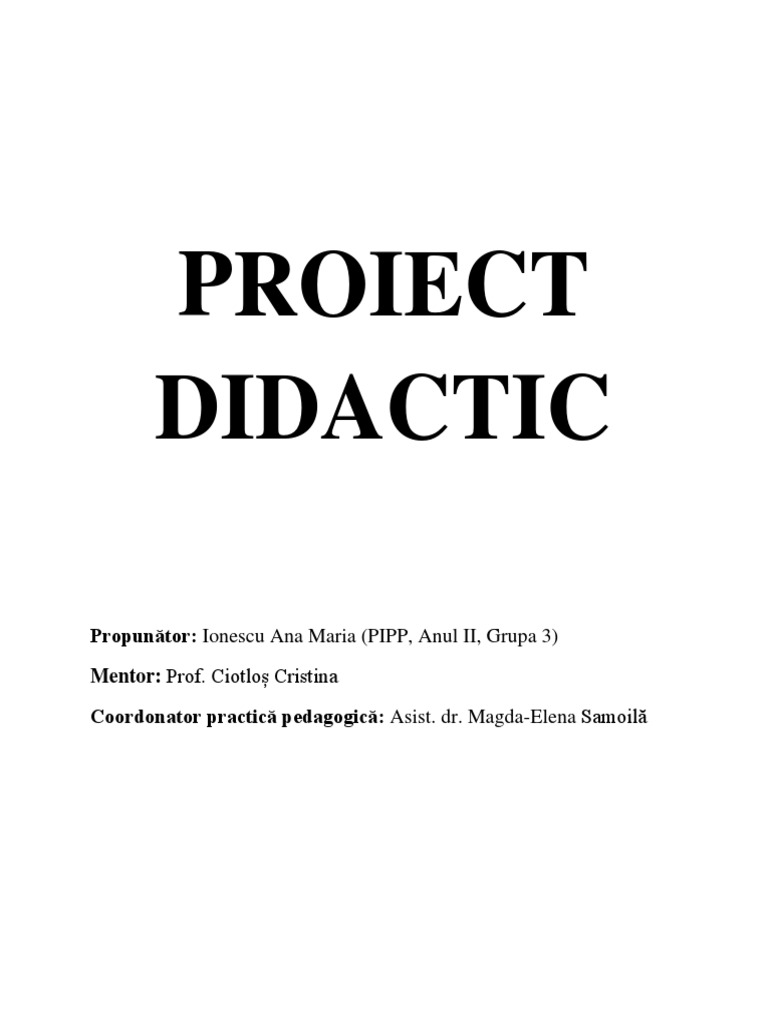 PROIECT DIDACTIC

Propunător: Ionescu Ana Maria (PIPP, Anul II, Grupa 3)

Mentor: Prof. Ciotloș Cristina

Coordonator practică pedagogică: Asist. dr. Magda-Elena Samoilă